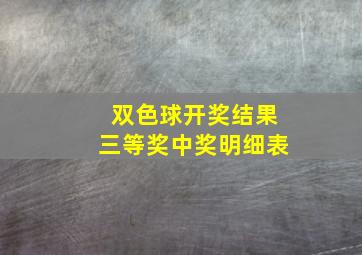 双色球开奖结果
三等奖中奖明细表